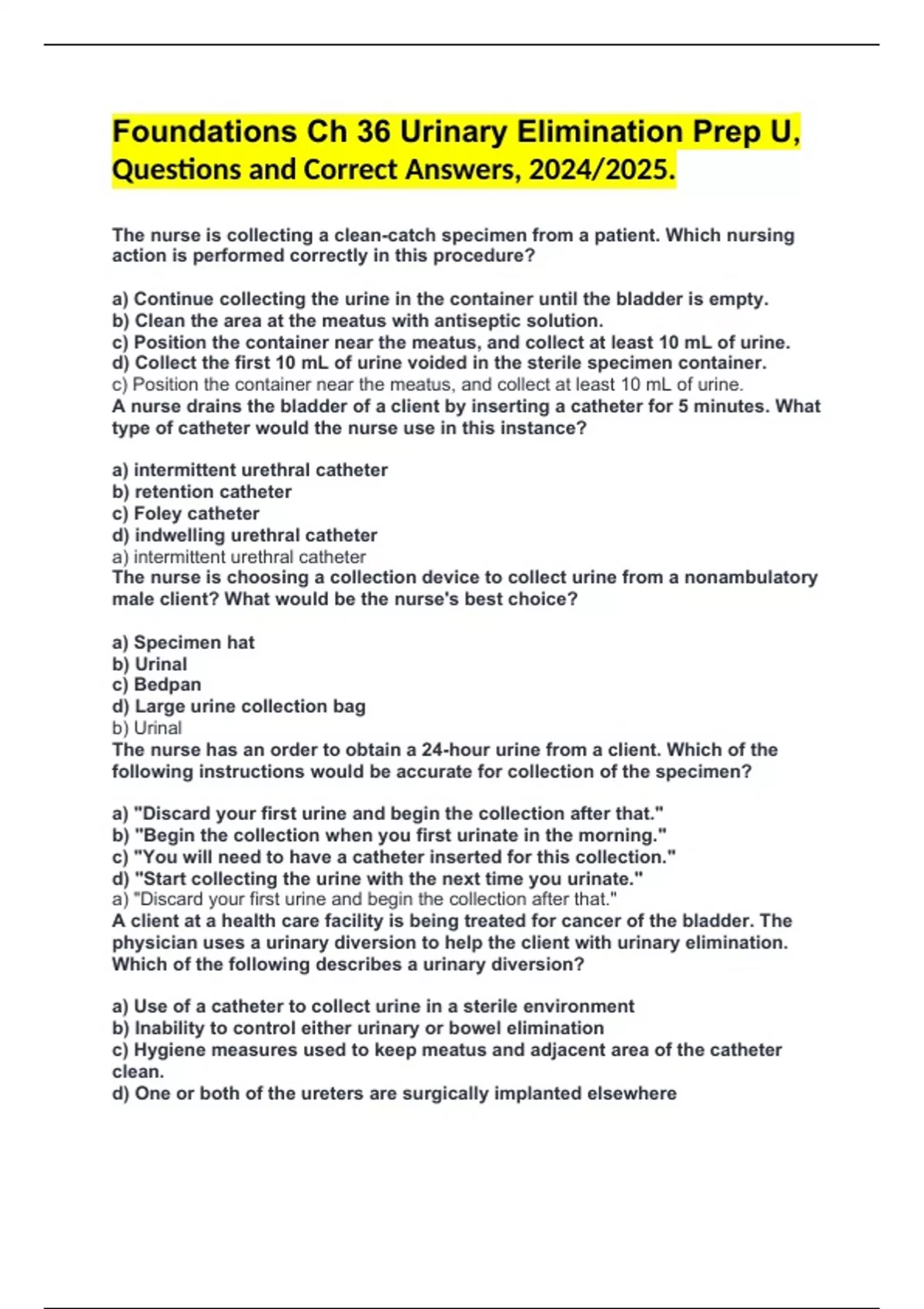 Foundations Ch 36 Urinary Elimination Prep U, Questions and Correct Answers, 2024/2025.

The nurse is collecting a clean-catch specimen from a patient. Which nursing action is performed correctly in this procedure?

a) Continue collecting the urine in the container until the bladder is empty.
b) Clean the area at the meatus with antiseptic solution.
c) Position the container near the meatus, and collect at least 10 mL of urine.
d) Collect the first 10 mL of urine voided in the sterile specimen container.
c) Position the container near the meatus, and collect at least 10 mL of urine.
A nurse drains the bladder of a client by inserting a catheter for 5 minutes. What type of catheter would the nurse use in this instance?

a) intermittent urethral catheter
b) retention catheter
c) Foley catheter
d) indwelling urethral catheter
a) intermittent urethral catheter
The nurse is choosing a collection device to collect urine from a nonambulatory male client? What would be the nurse's best choice?

a) Specimen hat
b) Urinal
c) Bedpan
d) Large urine collection bag
b) Urinal
The nurse has an order to obtain a 24-hour urine from a client. Which of the following instructions would be accurate for collection of the specimen?

a) "Discard your first urine and begin the collection after that."
b) "Begin the collection when you first urinate in the morning."
c) "You will need to have a catheter inserted for this collection."
d) "Start collecting the urine with the next time you urinate."
a) "Discard your first urine and begin the collection after that."
A client at a health care facility is being treated for cancer of the bladder. The physician uses a urinary diversion to help the client with urinary elimination. Which of the following describes a urinary diversion?

a) Use of a catheter to collect urine in a sterile environment
b) Inability to control either urinary or bowel elimination
c) Hygiene measures used to keep meatus and adjacent area of the catheter clean.
d) One or both of the ureters are surgically implanted elsewhere